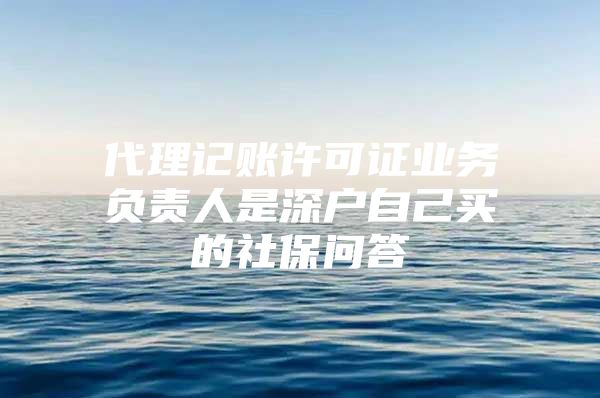 代理记账许可证业务负责人是深户自己买的社保问答